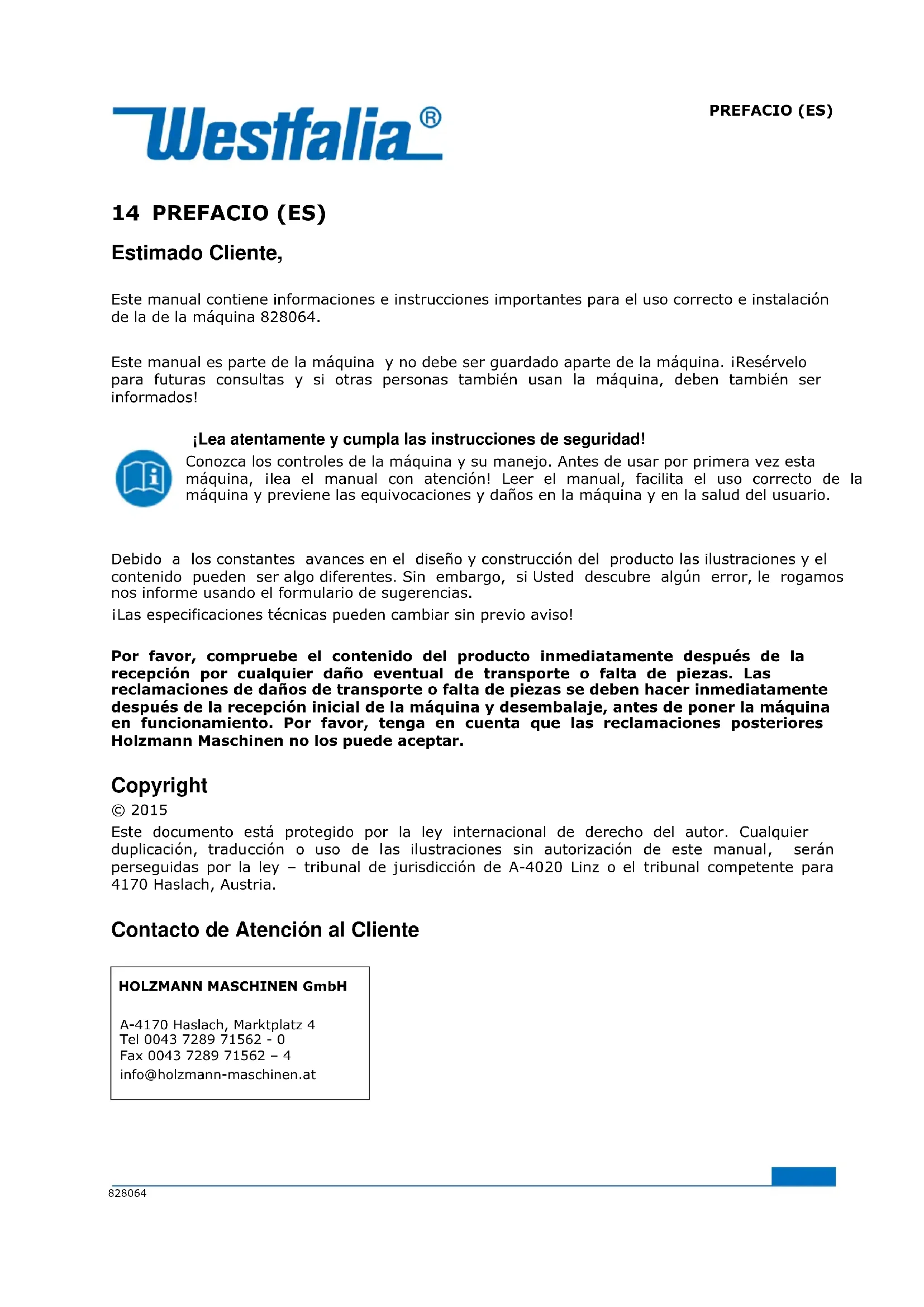 Westfalia®

PREFACIO (ES)

14 PREFACIO (ES)

Estimado Cliente,

Este manual contiene informaciones e instrucciones importantes para el uso correcto e instalación de la de la máquina 828064.

Este manual es parte de la máquina y no debe ser guardado aparte de la máquina. ¡Resérvelo para futuras consultas y si otras personas también usan la máquina, deben también ser informados!

¡Lea atentamente y cumpla las instrucciones de seguridad!

Conozca los controles de la máquina y su manejo. Antes de usar por primera vez esta máquina, ¡lea el manual con atención! Leer el manual, facilita el uso correcto de la máquina y previene las equivocaciones y daños en la máquina y en la salud del usuario.

Debido a los constantes avances en el diseño y construcción del producto las ilustraciones y el contenido pueden ser algo diferentes. Sin embargo, si Usted descubre algún error, le rogamos nos informe usando el formulario de sugerencias.

¡Las especificaciones técnicas pueden cambiar sin previo aviso!

Por favor, compruebe el contenido del producto inmediatamente después de la recepción por cualquier daño eventual de transporte o falta de piezas. Las reclamaciones de daños de transporte o falta de piezas se deben hacer inmediatamente después de la recepción inicial de la máquina y desembalaje, antes de poner la máquina en funcionamiento. Por favor, tenga en cuenta que las reclamaciones posteriores Holzmann Maschinen no los puede aceptar.

Copyright

© 2015

Este documento está protegido por la ley internacional de derecho del autor. Cualquier duplicación, traducción o uso de las ilustraciones sin autorización de este manual, serán perseguidas por la ley – tribunal de jurisdicción de A-4020 Linz o el tribunal competente para 4170 Haslach, Austria.

Contacto de Atención al Cliente

HOLZMANN MASCHINEN GmbH

A-4170 Haslach, Marktplatz 4
Tel 0043 7289 71562 - 0
Fax 0043 7289 71562 – 4
info@holzmann-maschinen.at

828064